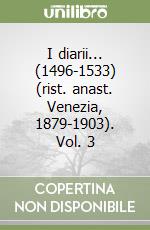 unilibro

I diarii... (1496-1533) (rist. anast. Venezia, 1879-1903). Vol. 3

COPERTINA NON DISPONIBILE